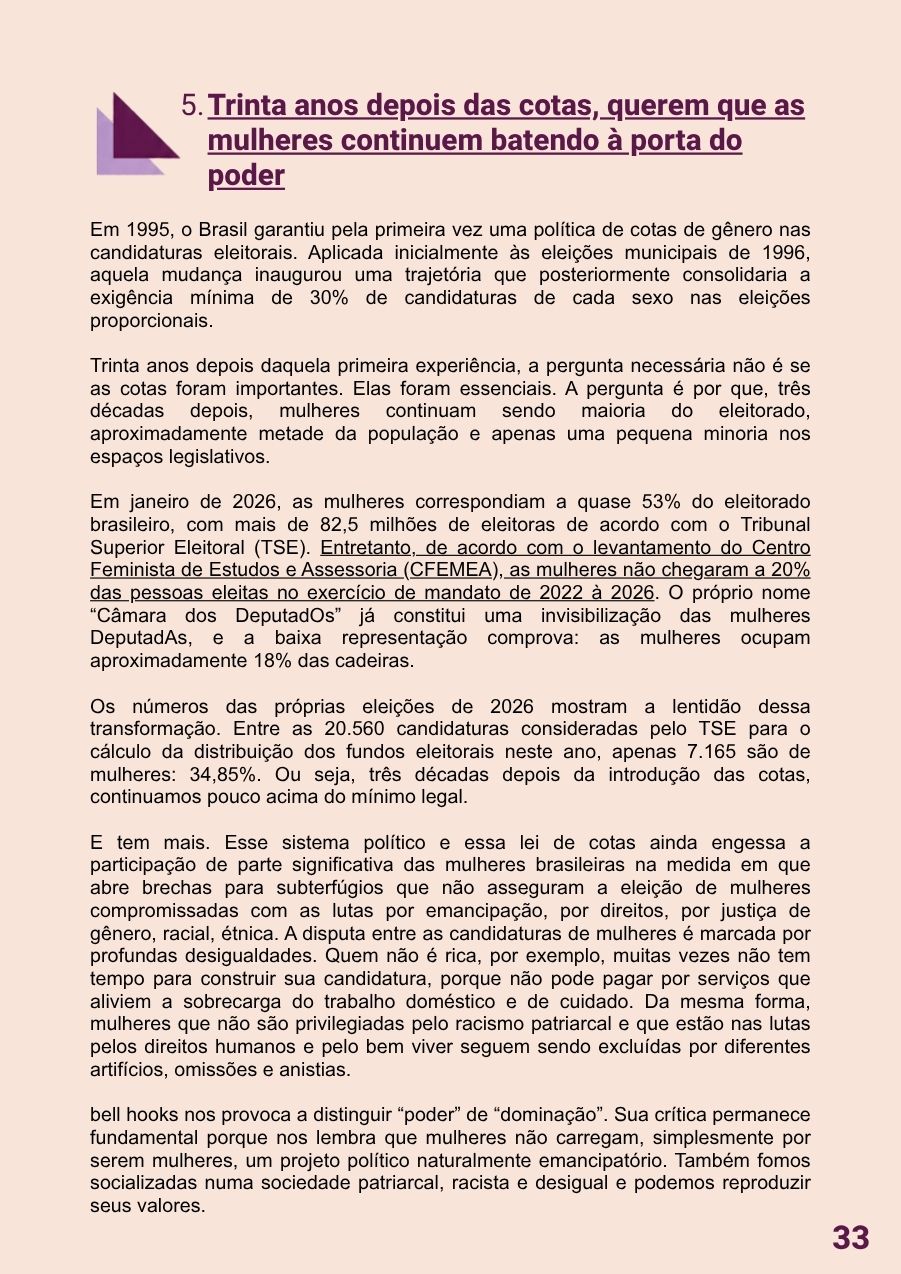 5. Trinta anos depois das cotas, querem que as mulheres continuem batendo à porta do poder

Em 1995, o Brasil garantiu pela primeira vez uma política de cotas de gênero nas candidaturas eleitorais. Aplicada inicialmente às eleições municipais de 1996, aquela mudança inaugurou uma trajetória que posteriormente consolidaria a exigência mínima de 30% de candidaturas de cada sexo nas eleições proporcionais.

Trinta anos depois daquela primeira experiência, a pergunta necessária não é se as cotas foram importantes. Elas foram essenciais. A pergunta é por que, três décadas depois, mulheres continuam sendo maioria do eleitorado, aproximadamente metade da população e apenas uma pequena minoria nos espaços legislativos.

Em janeiro de 2026, as mulheres correspondiam a quase 53% do eleitorado brasileiro, com mais de 82,5 milhões de eleitoras de acordo com o Tribunal Superior Eleitoral (TSE). Entretanto, de acordo com o levantamento do Centro Feminista de Estudos e Assessoria (CFEMEA), as mulheres não chegaram a 20% das pessoas eleitas no exercício de mandato de 2022 à 2026. O próprio nome "Câmara dos DeputadOs" já constitui uma invisibilização das mulheres DeputadAs, e a baixa representação comprova: as mulheres ocupam aproximadamente 18% das cadeiras.

Os números das próprias eleições de 2026 mostram a lentidão dessa transformação. Entre as 20.560 candidaturas consideradas pelo TSE para o cálculo da distribuição dos fundos eleitorais neste ano, apenas 7.165 são de mulheres: 34,85%. Ou seja, três décadas depois da introdução das cotas, continuamos pouco acima do mínimo legal.

E tem mais. Esse sistema político e essa lei de cotas ainda engessa a participação de parte significativa das mulheres brasileiras na medida em que abre brechas para subterfúgios que não asseguram a eleição de mulheres compromissadas com as lutas por emancipação, por direitos, por justiça de gênero, racial, étnica. A disputa entre as candidaturas de mulheres é marcada por profundas desigualdades. Quem não é rica, por exemplo, muitas vezes não tem tempo para construir sua candidatura, porque não pode pagar por serviços que aliviem a sobrecarga do trabalho doméstico e de cuidado. Da mesma forma, mulheres que não são privilegiadas pelo racismo patriarcal e que estão nas lutas pelos direitos humanos e pelo bem viver seguem sendo excluídas por diferentes artifícios, omissões e anistias.

bell hooks nos provoca a distinguir "poder" de "dominação". Sua crítica permanece fundamental porque nos lembra que mulheres não carregam, simplesmente por serem mulheres, um projeto político naturalmente emancipatório. Também fomos socializadas numa sociedade patriarcal, racista e desigual e podemos reproduzir seus valores.

33